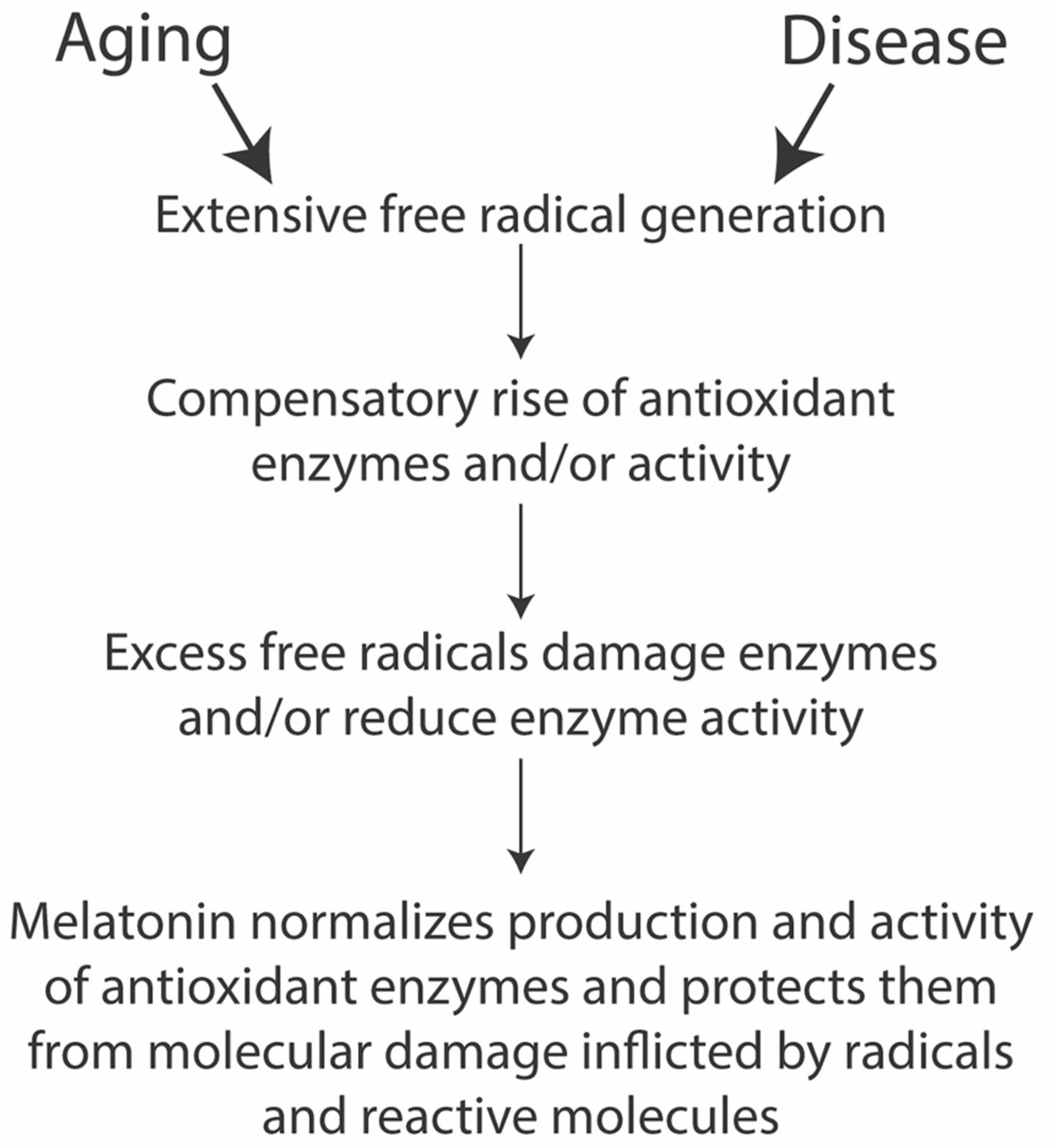 Aging

Disease

Extensive free radical generation

Compensatory rise of antioxidant enzymes and/or activity

Excess free radicals damage enzymes and/or reduce enzyme activity

Melatonin normalizes production and activity of antioxidant enzymes and protects them from molecular damage inflicted by radicals and reactive molecules